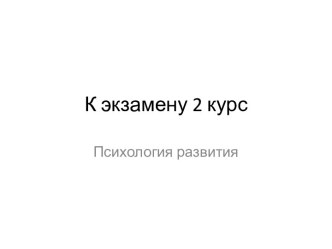 К экзамену 2 курс

Психология развития